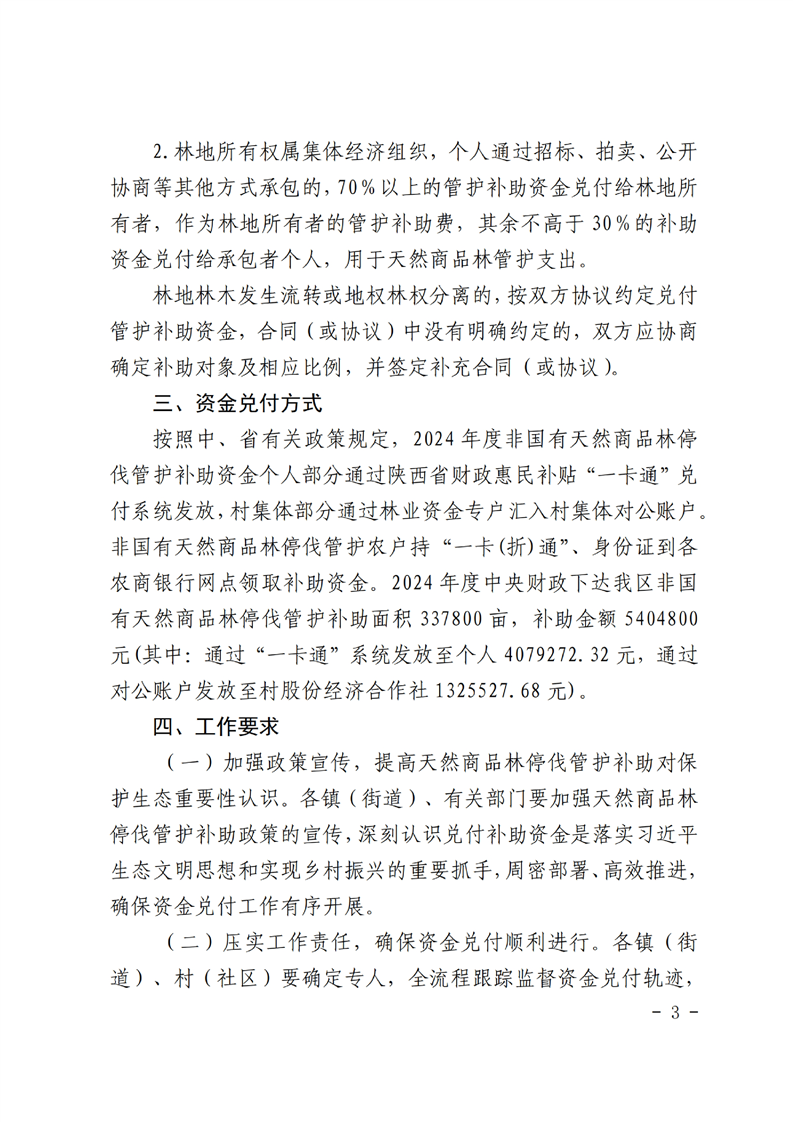 2.林地所有权属集体经济组织，个人通过招标、拍卖、公开协商等其他方式承包的，70%以上的管护补助资金兑付给林地所有者，作为林地所有者的管护补助费，其余不高于30%的补助资金兑付给承包者个人，用于天然商品林管护支出。

林地林木发生流转或地权林权分离的，按双方协议约定兑付管护补助资金，合同（或协议）中没有明确约定的，双方应协商确定补助对象及相应比例，并签定补充合同（或协议）。

三、资金兑付方式

按照中、省有关政策规定，2024年度非国有天然商品林停伐管护补助资金个人部分通过陕西省财政惠民补贴“一卡通”兑付系统发放，村集体部分通过林业资金专户汇入村集体对公账户。非国有天然商品林停伐管护农户持“一卡(折)通”、身份证到各农商银行网点领取补助资金。2024年度中央财政下达我区非国有天然商品林停伐管护补助面积337800亩，补助金额5404800元(其中：通过“一卡通”系统发放至个人4079272.32元，通过对公账户发放至村股份经济合作社1325527.68元)。

四、工作要求

（一）加强政策宣传，提高天然商品林停伐管护补助对保护生态重要性认识。各镇（街道）、有关部门要加强天然商品林停伐管护补助政策的宣传，深刻认识兑付补助资金是落实习近平生态文明思想和实现乡村振兴的重要抓手，周密部署、高效推进，确保资金兑付工作有序开展。

（二）压实工作责任，确保资金兑付顺利进行。各镇（街道）、村（社区）要确定专人，全流程跟踪监督资金兑付轨迹，

- 3 -